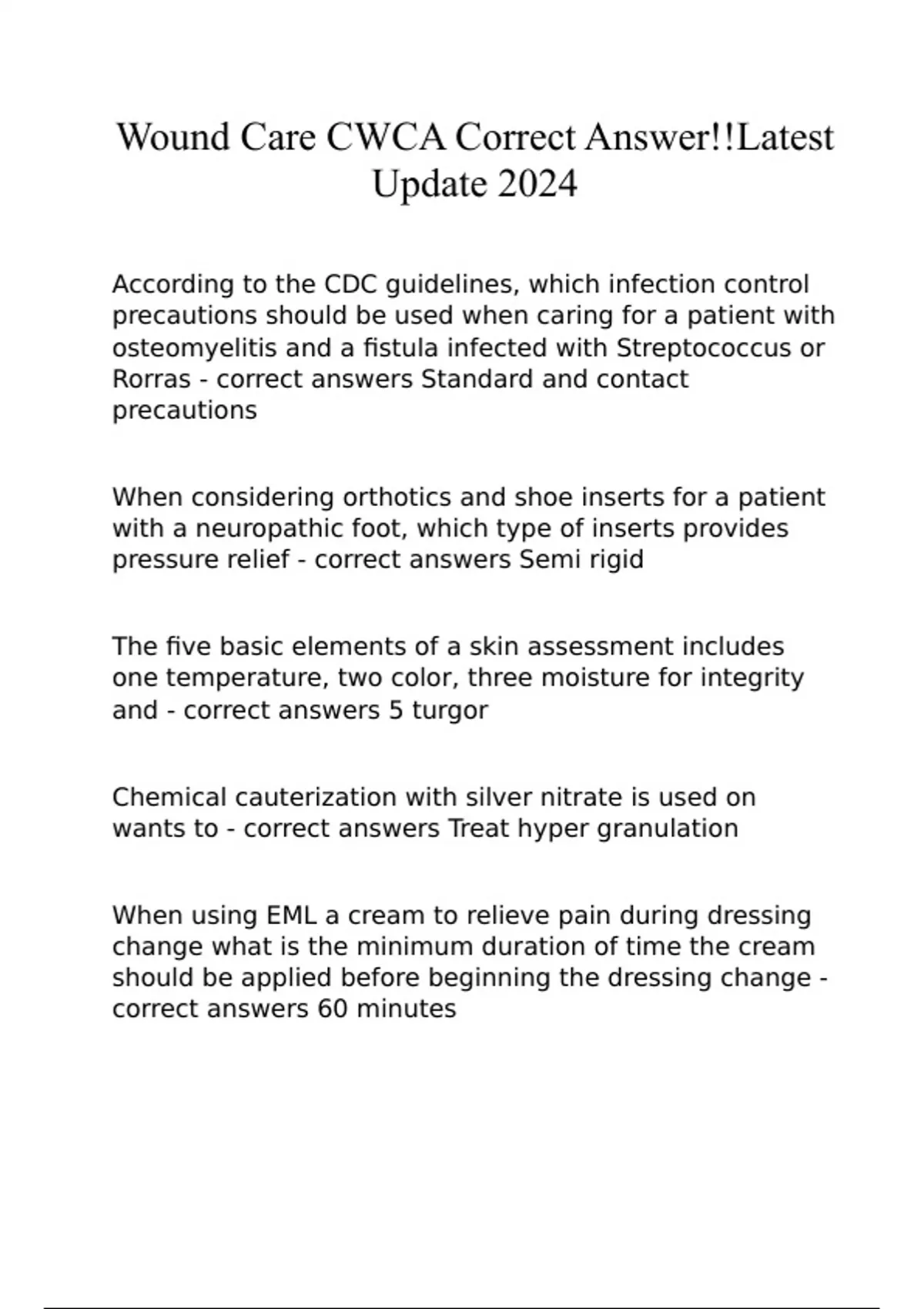 Wound Care CWCA Correct Answer!!Latest Update 2024

According to the CDC guidelines, which infection control precautions should be used when caring for a patient with osteomyelitis and a fistula infected with Streptococcus or Rorras - correct answers Standard and contact precautions

When considering orthotics and shoe inserts for a patient with a neuropathic foot, which type of inserts provides pressure relief - correct answers Semi rigid

The five basic elements of a skin assessment includes one temperature, two color, three moisture for integrity and - correct answers 5 turgor

Chemical cauterization with silver nitrate is used on wants to - correct answers Treat hyper granulation

When using EML a cream to relieve pain during dressing change what is the minimum duration of time the cream should be applied before beginning the dressing change - correct answers 60 minutes